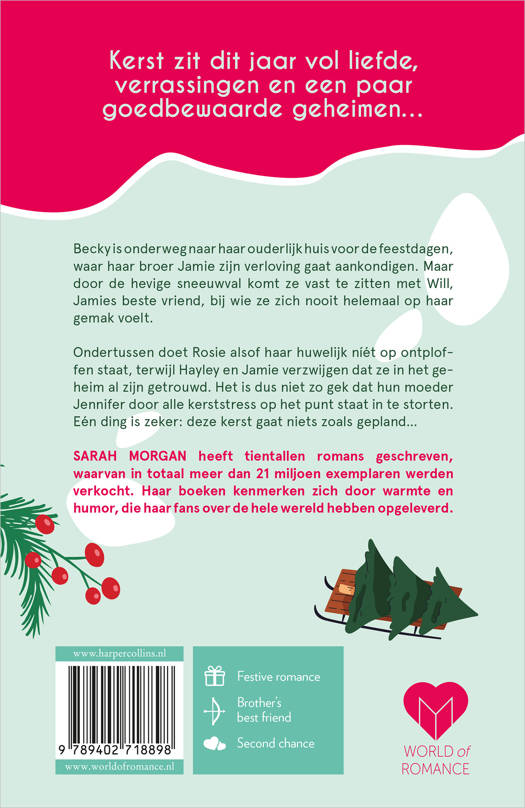 Kerst zit dit jaar vol liefde, verrassingen en een paar goedbewaarde geheimen...

Becky is onderweg naar haar ouderlijk huis voor de feestdagen, waar haar broer Jamie zijn verloving gaat aankondigen. Maar door de hevige sneeuwval komt ze vast te zitten met Will, Jamies beste vriend, bij wie ze zich nooit helemaal op haar gemak voelt.

Ondertussen doet Rosie alsof haar huwelijk níét op ontploffen staat, terwijl Hayley en Jamie verzwijgen dat ze in het geheim al zijn getrouwd. Het is dus niet zo gek dat hun moeder Jennifer door alle kerststress op het punt staat in te storten. Eén ding is zeker: deze kerst gaat niets zoals gepland...

SARAH MORGAN heeft tientallen romans geschreven, waarvan in totaal meer dan 21 miljoen exemplaren werden verkocht. Haar boeken kenmerken zich door warmte en humor, die haar fans over de hele wereld hebben opgeleverd.

www.harpercollins.nl

9 789402 718898

www.worldofromance.nl

Festive romance

Brother's best friend

Second chance

WORLD of ROMANCE